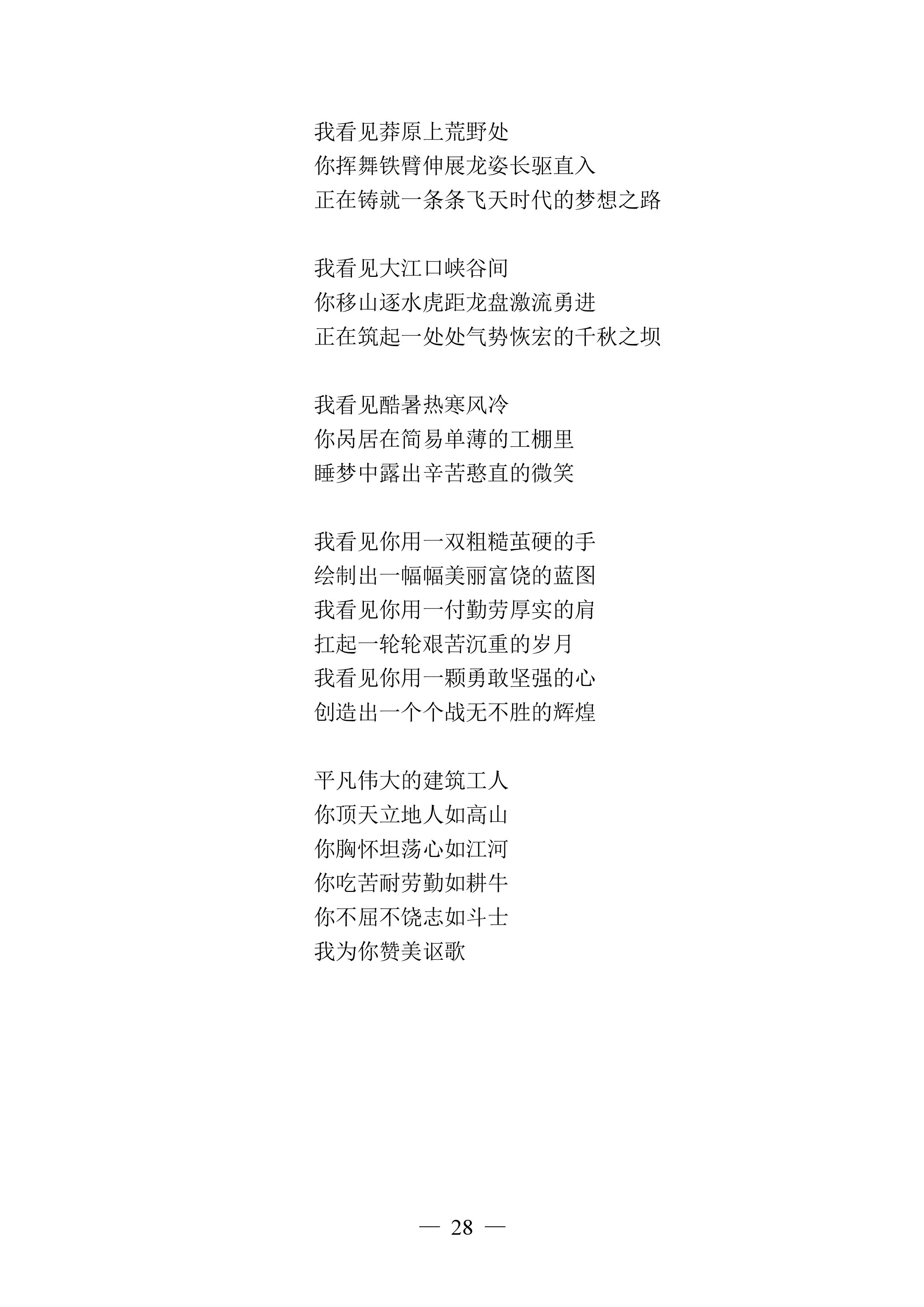 我看见莽原上荒野处
你挥舞铁臂伸展龙姿长驱直入
正在铸就一条条飞天时代的梦想之路

我看见大江口峡谷间
你移山逐水虎距龙盘激流勇进
正在筑起一处处气势恢宏的千秋之坝

我看见酷暑热寒风冷
你呙居在简易单薄的工棚里
睡梦中露出辛苦憨直的微笑

我看见你用一双粗糙茧硬的手
绘制出一幅幅美丽富饶的蓝图
我看见你用一付勤劳厚实的肩
扛起一轮轮艰苦沉重的岁月
我看见你用一颗勇敢坚强的心
创造出一个个战无不胜的辉煌

平凡伟大的建筑工人
你顶天立地人如高山
你胸怀坦荡心如江河
你吃苦耐劳勤如耕牛
你不屈不饶志如斗士
我为你赞美讴歌

— 28 —